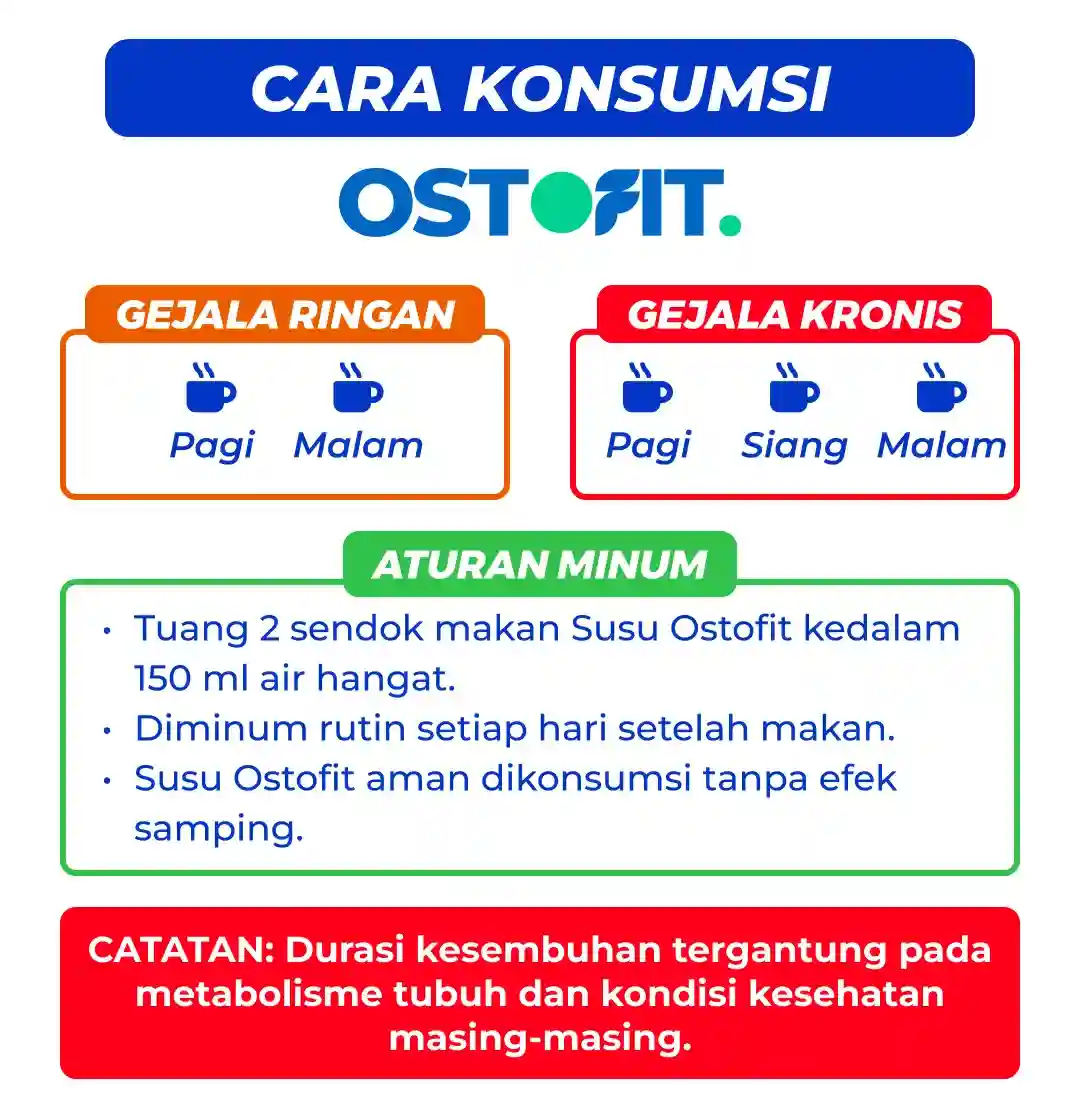 CARA KONSUMSI

OSTOFIT.

GEJALA RINGAN

Pagi Malam

GEJALA KRONIS

Pagi Siang Malam

ATURAN MINUM

• Tuang 2 sendok makan Susu Ostofit kedalam 150 ml air hangat.
• Diminum rutin setiap hari setelah makan.
• Susu Ostofit aman dikonsumsi tanpa efek samping.

CATATAN: Durasi kesembuhan tergantung pada metabolisme tubuh dan kondisi kesehatan masing-masing.